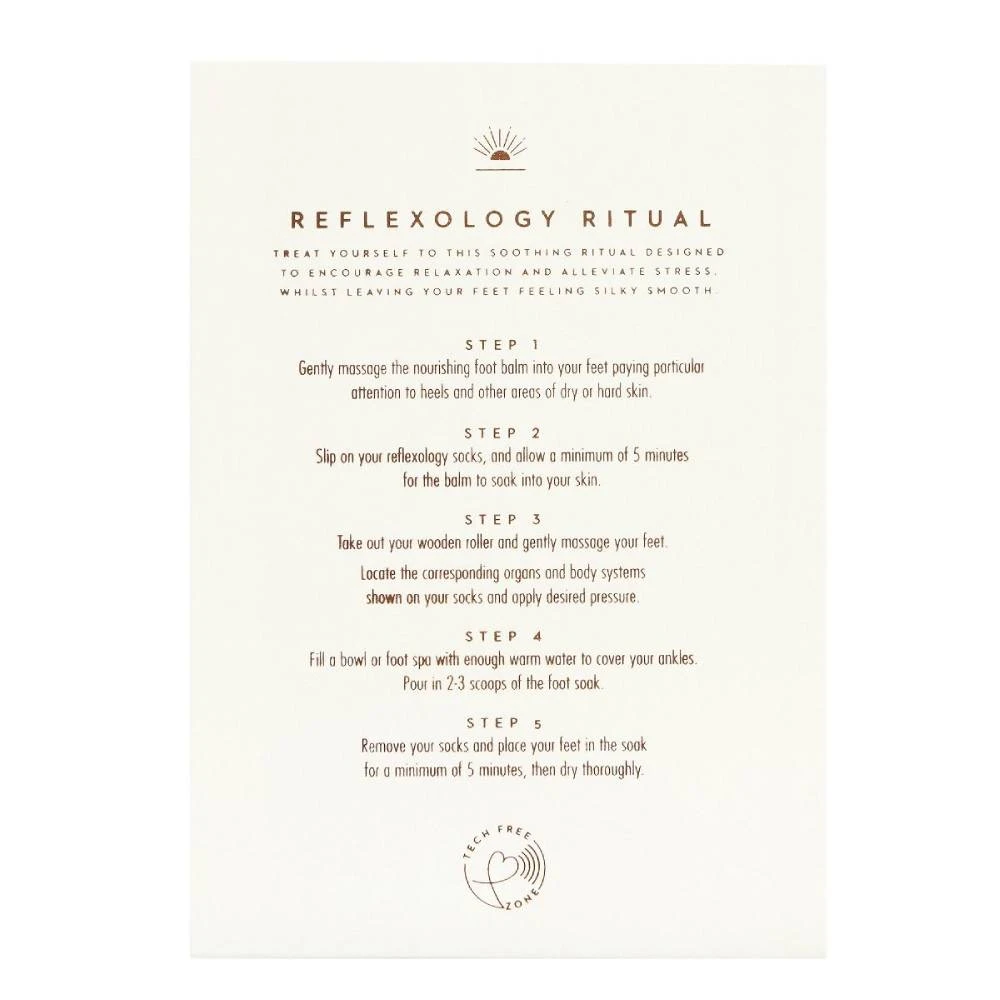 REFLEXOLOGY RITUAL

TREAT YOURSELF TO THIS SOOTHING RITUAL DESIGNED TO ENCOURAGE RELAXATION AND ALLEVIATE STRESS, WHILST LEAVING YOUR FEET FEELING SILKY SMOOTH.

STEP 1
Gently massage the nourishing foot balm into your feet paying particular attention to heels and other areas of dry or hard skin.

STEP 2
Slip on your reflexology socks, and allow a minimum of 5 minutes for the balm to soak into your skin.

STEP 3
Take out your wooden roller and gently massage your feet.

Locate the corresponding organs and body systems shown on your socks and apply desired pressure.

STEP 4
Fill a bowl or foot spa with enough warm water to cover your ankles. Pour in 2-3 scoops of the foot soak.

STEP 5
Remove your socks and place your feet in the soak for a minimum of 5 minutes, then dry thoroughly.

TECH FREE
ZONE